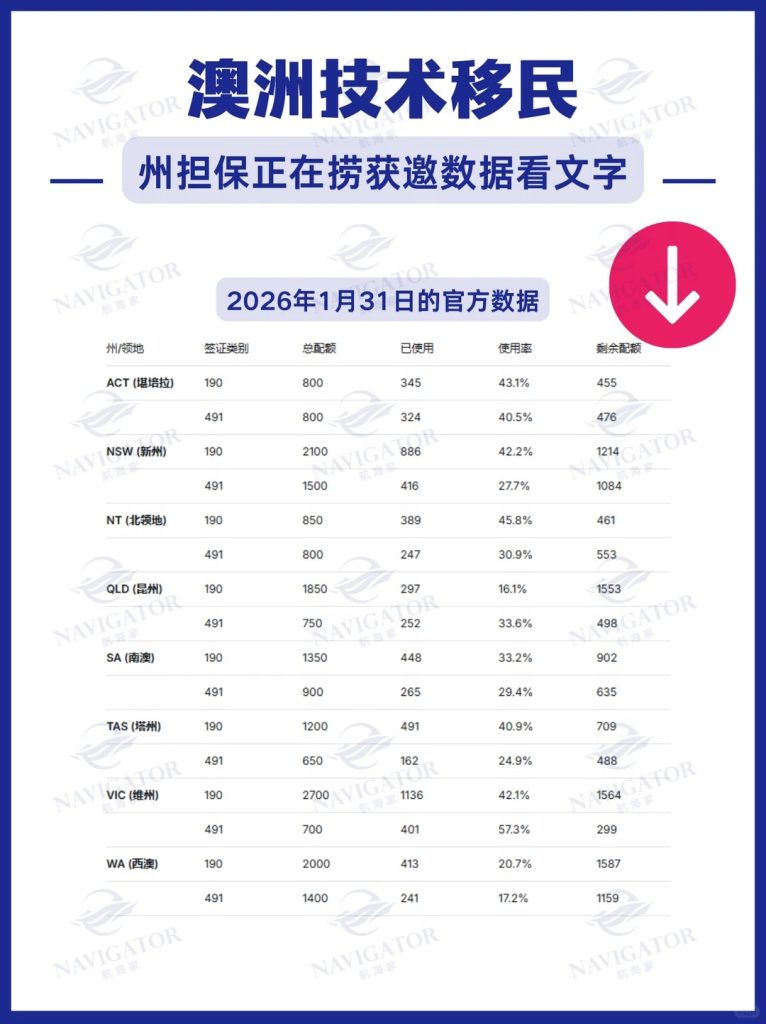 澳洲技术移民

州担保正在捞获邀数据看文字

2026年1月31日的官方数据

| 州/领地 | 签证类别 | 总配额 | 已使用 | 使用率 | 剩余配额 |
|---|---|---|---|---|---|
| ACT (堪培拉) | 190 | 800 | 345 | 43.1% | 455 |
| | 491 | 800 | 324 | 40.5% | 476 |
| NSW (新州) | 190 | 2100 | 886 | 42.2% | 1214 |
| | 491 | 1500 | 416 | 27.7% | 1084 |
| NT (北领地) | 190 | 850 | 389 | 45.8% | 461 |
| | 491 | 800 | 247 | 30.9% | 553 |
| QLD (昆州) | 190 | 1850 | 297 | 16.1% | 1553 |
| | 491 | 750 | 252 | 33.6% | 498 |
| SA (南澳) | 190 | 1350 | 448 | 33.2% | 902 |
| | 491 | 900 | 265 | 29.4% | 635 |
| TAS (塔州) | 190 | 1200 | 491 | 40.9% | 709 |
| | 491 | 650 | 162 | 24.9% | 488 |
| VIC (维州) | 190 | 2700 | 1136 | 42.1% | 1564 |
| | 491 | 700 | 401 | 57.3% | 299 |
| WA (西澳) | 190 | 2000 | 413 | 20.7% | 1587 |
| | 491 | 1400 | 241 | 17.2% | 1159 |

NAVIGATOR 航海家